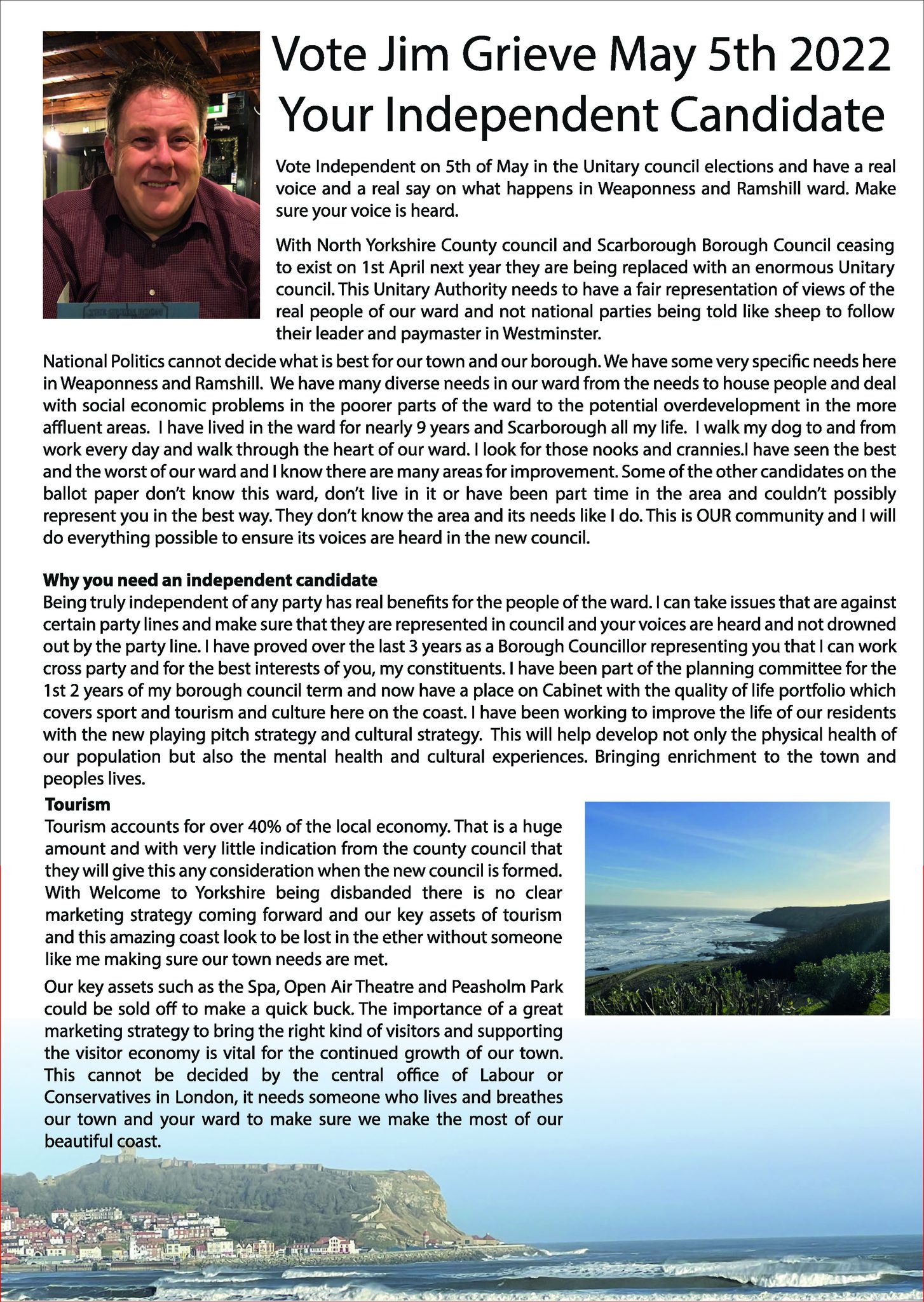 Vote Jim Grieve May 5th 2022
Your Independent Candidate

Vote Independent on 5th of May in the Unitary council elections and have a real voice and a real say on what happens in Weaponness and Ramshill ward. Make sure your voice is heard.

With North Yorkshire County council and Scarborough Borough Council ceasing to exist on 1st April next year they are being replaced with an enormous Unitary council. This Unitary Authority needs to have a fair representation of views of the real people of our ward and not national parties being told like sheep to follow their leader and paymaster in Westminster.

National Politics cannot decide what is best for our town and our borough. We have some very specific needs here in Weaponness and Ramshill. We have many diverse needs in our ward from the needs to house people and deal with social economic problems in the poorer parts of the ward to the potential overdevelopment in the more affluent areas. I have lived in the ward for nearly 9 years and Scarborough all my life. I walk my dog to and from work every day and walk through the heart of our ward. I look for those nooks and crannies.I have seen the best and the worst of our ward and I know there are many areas for improvement. Some of the other candidates on the ballot paper don't know this ward, don't live in it or have been part time in the area and couldn't possibly represent you in the best way. They don't know the area and its needs like I do. This is OUR community and I will do everything possible to ensure its voices are heard in the new council.

Why you need an independent candidate
Being truly independent of any party has real benefits for the people of the ward. I can take issues that are against certain party lines and make sure that they are represented in council and your voices are heard and not drowned out by the party line. I have proved over the last 3 years as a Borough Councillor representing you that I can work cross party and for the best interests of you, my constituents. I have been part of the planning committee for the 1st 2 years of my borough council term and now have a place on Cabinet with the quality of life portfolio which covers sport and tourism and culture here on the coast. I have been working to improve the life of our residents with the new playing pitch strategy and cultural strategy. This will help develop not only the physical health of our population but also the mental health and cultural experiences. Bringing enrichment to the town and peoples lives.

Tourism
Tourism accounts for over 40% of the local economy. That is a huge amount and with very little indication from the county council that they will give this any consideration when the new council is formed. With Welcome to Yorkshire being disbanded there is no clear marketing strategy coming forward and our key assets of tourism and this amazing coast look to be lost in the ether without someone like me making sure our town needs are met.

Our key assets such as the Spa, Open Air Theatre and Peasholm Park could be sold off to make a quick buck. The importance of a great marketing strategy to bring the right kind of visitors and supporting the visitor economy is vital for the continued growth of our town. This cannot be decided by the central office of Labour or Conservatives in London, it needs someone who lives and breathes our town and your ward to make sure we make the most of our beautiful coast.